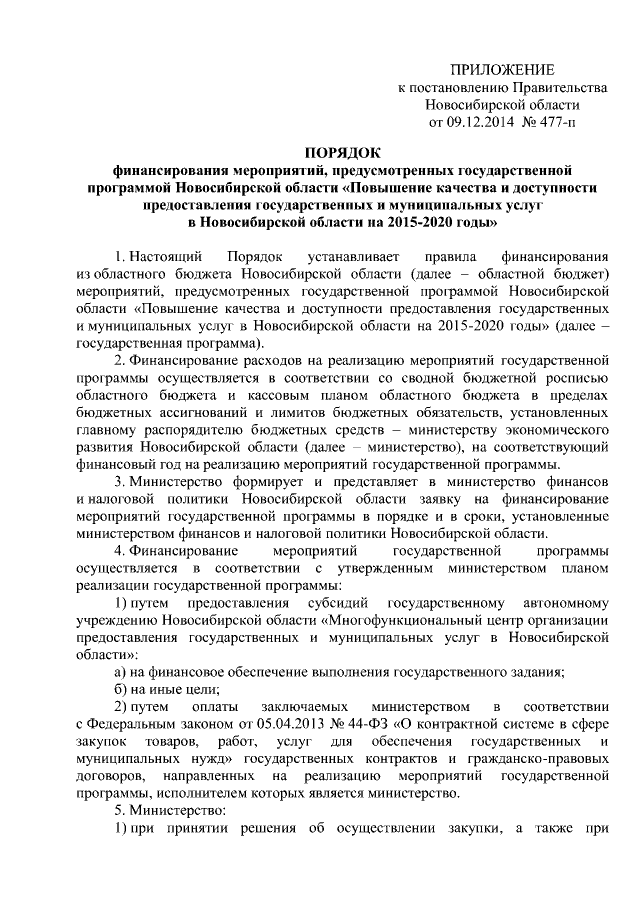 ПРИЛОЖЕНИЕ
к постановлению Правительства
Новосибирской области
от 09.12.2014 № 477-п

ПОРЯДОК
финансирования мероприятий, предусмотренных государственной программой Новосибирской области «Повышение качества и доступности предоставления государственных и муниципальных услуг в Новосибирской области на 2015-2020 годы»

1. Настоящий Порядок устанавливает правила финансирования из областного бюджета Новосибирской области (далее – областной бюджет) мероприятий, предусмотренных государственной программой Новосибирской области «Повышение качества и доступности предоставления государственных и муниципальных услуг в Новосибирской области на 2015-2020 годы» (далее – государственная программа).

2. Финансирование расходов на реализацию мероприятий государственной программы осуществляется в соответствии со сводной бюджетной росписью областного бюджета и кассовым планом областного бюджета в пределах бюджетных ассигнований и лимитов бюджетных обязательств, установленных главному распорядителю бюджетных средств – министерству экономического развития Новосибирской области (далее – министерство), на соответствующий финансовый год на реализацию мероприятий государственной программы.

3. Министерство формирует и представляет в министерство финансов и налоговой политики Новосибирской области заявку на финансирование мероприятий государственной программы в порядке и в сроки, установленные министерством финансов и налоговой политики Новосибирской области.

4. Финансирование мероприятий государственной программы осуществляется в соответствии с утвержденным министерством планом реализации государственной программы:

1) путем предоставления субсидий государственному автономному учреждению Новосибирской области «Многофункциональный центр организации предоставления государственных и муниципальных услуг в Новосибирской области»:

а) на финансовое обеспечение выполнения государственного задания;

б) на иные цели;

2) путем оплаты заключаемых министерством в соответствии с Федеральным законом от 05.04.2013 № 44-ФЗ «О контрактной системе в сфере закупок товаров, работ, услуг для обеспечения государственных и муниципальных нужд» государственных контрактов и гражданско-правовых договоров, направленных на реализацию мероприятий государственной программы, исполнителем которых является министерство.

5. Министерство:

1) при принятии решения об осуществлении закупки, а также при